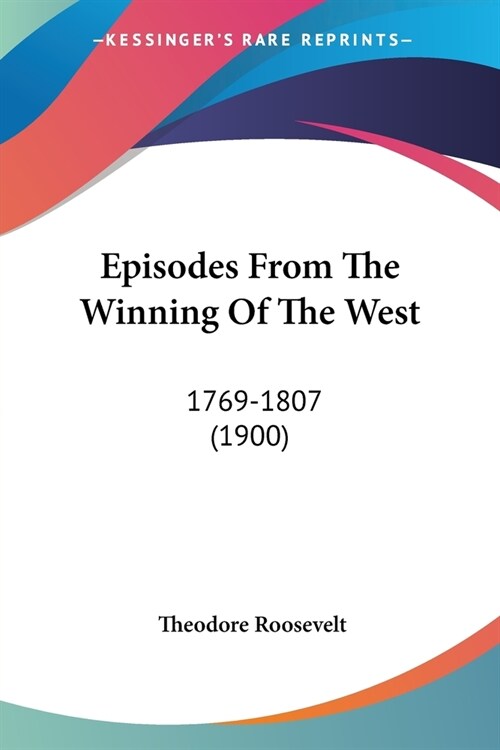 —KESSINGER'S RARE REPRINTS—

Episodes From The Winning Of The West

1769-1807
(1900)

Theodore Roosevelt